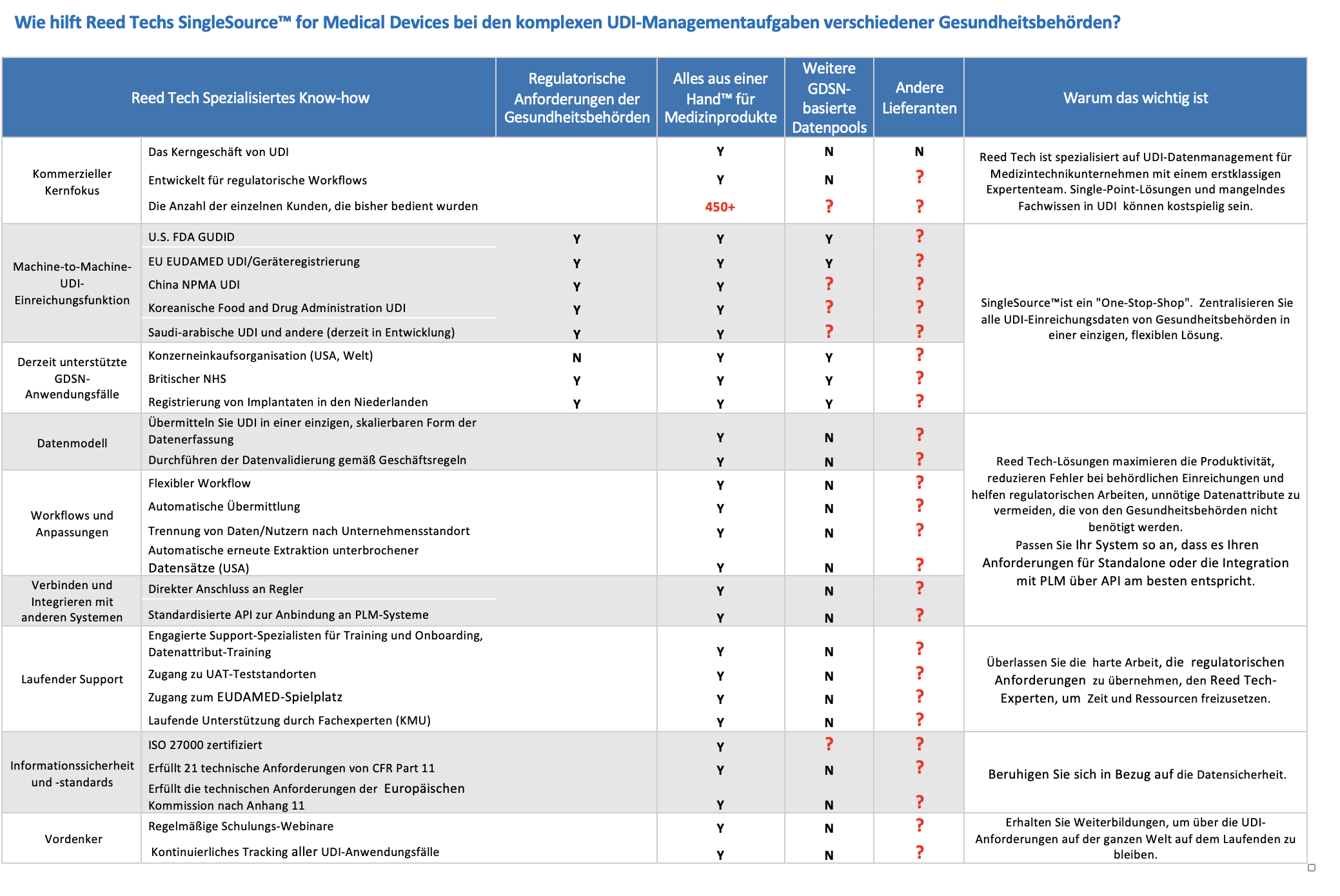 Wie hilft Reed Techs SingleSource™ for Medical Devices bei den komplexen UDI-Managementaufgaben verschiedener Gesundheitsbehörden?

| Reed Tech Spezialisiertes Know-how | | Regulatorische Anforderungen der Gesundheitsbehörden | Alles aus einer Hand™ für Medizinprodukte | Weitere GDSN-basierte Datenpools | Andere Lieferanten | Warum das wichtig ist |
|---|---|---|---|---|---|---|
| Kommerzieller Kernfokus | Das Kerngeschäft von UDI | | Y | N | N | Reed Tech ist spezialisiert auf UDI-Datenmanagement für Medizintechnikunternehmen mit einem erstklassigen Expertenteam. Single-Point-Lösungen und mangelndes Fachwissen in UDI können kostspielig sein. |
| | Entwickelt für regulatorische Workflows | | Y | N | ? | |
| | Die Anzahl der einzelnen Kunden, die bisher bedient wurden | | 450+ | ? | ? | |
| Machine-to-Machine-UDI-Einreichungsfunktion | U.S. FDA GUDID | Y | Y | Y | ? | SingleSource™ist ein "One-Stop-Shop". Zentralisieren Sie alle UDI-Einreichungsdaten von Gesundheitsbehörden in einer einzigen, flexiblen Lösung. |
| | EU EUDAMED UDI/Geräteregistrierung | Y | Y | Y | ? | |
| | China NPMA UDI | Y | Y | ? | ? | |
| | Koreanische Food and Drug Administration UDI | Y | Y | ? | ? | |
| | Saudi-arabische UDI und andere (derzeit in Entwicklung) | Y | Y | ? | ? | |
| Derzeit unterstützte GDSN-Anwendungsfälle | Konzerneinkaufsorganisation (USA, Welt) | N | Y | Y | ? | |
| | Britischer NHS | Y | Y | Y | ? | |
| | Registrierung von Implantaten in den Niederlanden | Y | Y | Y | ? | |
| Datenmodell | Übermitteln Sie UDI in einer einzigen, skalierbaren Form der Datenerfassung | | Y | N | ? | Reed Tech-Lösungen maximieren die Produktivität, reduzieren Fehler bei behördlichen Einreichungen und helfen regulatorischen Arbeiten, unnötige Datenattribute zu vermeiden, die von den Gesundheitsbehörden nicht benötigt werden. Passen Sie Ihr System so an, dass es Ihren Anforderungen für Standalone oder die Integration mit PLM über API am besten entspricht. |
| | Durchführen der Datenvalidierung gemäß Geschäftsregeln | | Y | N | ? | |
| Workflows und Anpassungen | Flexibler Workflow | | Y | N | ? | |
| | Automatische Übermittlung | | Y | N | ? | |
| | Trennung von Daten/Nutzern nach Unternehmensstandort | | Y | N | ? | |
| | Automatische erneute Extraktion unterbrochener Datensätze (USA) | | Y | N | ? | |
| Verbinden und Integrieren mit anderen Systemen | Direkter Anschluss an Regler | | Y | N | ? | |
| | Standardisierte API zur Anbindung an PLM-Systeme | | Y | N | ? | |
| Laufender Support | Engagierte Support-Spezialisten für Training und Onboarding, Datenattribut-Training | | Y | N | ? | Überlassen Sie die harte Arbeit, die regulatorischen Anforderungen zu übernehmen, den Reed Tech-Experten, um Zeit und Ressourcen freizusetzen. |
| | Zugang zu UAT-Teststandorten | | Y | N | ? | |
| | Zugang zum EUDAMED-Spielplatz | | Y | N | ? | |
| | Laufende Unterstützung durch Fachexperten (KMU) | | Y | N | ? | |
| Informationssicherheit und -standards | ISO 27000 zertifiziert | | Y | ? | ? | Beruhigen Sie sich in Bezug auf die Datensicherheit. |
| | Erfüllt 21 technische Anforderungen von CFR Part 11 | | Y | N | ? | |
| | Erfüllt die technischen Anforderungen der Europäischen Kommission nach Anhang 11 | | Y | N | ? | |
| Vordenker | Regelmäßige Schulungs-Webinare | | Y | N | ? | Erhalten Sie Weiterbildungen, um über die UDI-Anforderungen auf der ganzen Welt auf dem Laufenden zu bleiben. |
| | Kontinuierliches Tracking aller UDI-Anwendungsfälle | | Y | N | ? | |